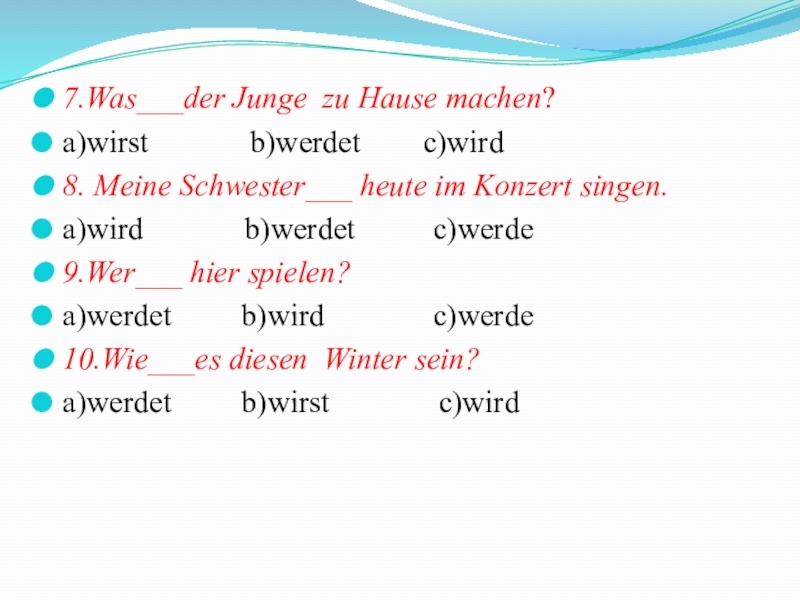 7.Was___der Junge zu Hause machen?

a)wirst b)werdet c)wird

8. Meine Schwester___ heute im Konzert singen.

a)wird b)werdet c)werde

9.Wer___ hier spielen?

a)werdet b)wird c)werde

10.Wie___es diesen Winter sein?

a)werdet b)wirst c)wird